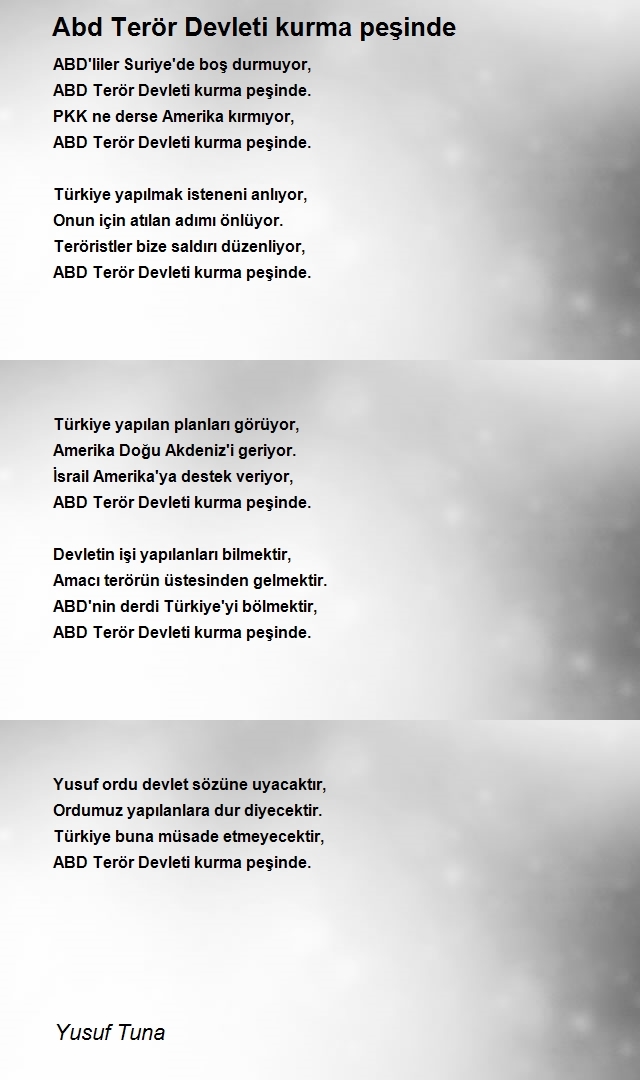 Abd Terör Devleti kurma peşinde

ABD'liler Suriye'de boş durmuyor,
ABD Terör Devleti kurma peşinde.
PKK ne derse Amerika kırmıyor,
ABD Terör Devleti kurma peşinde.

Türkiye yapılmak isteneni anlıyor,
Onun için atılan adımı önlüyor.
Teröristler bize saldırı düzenliyor,
ABD Terör Devleti kurma peşinde.

Türkiye yapılan planları görüyor,
Amerika Doğu Akdeniz'i geriyor.
İsrail Amerika'ya destek veriyor,
ABD Terör Devleti kurma peşinde.

Devletin işi yapılanları bilmektir,
Amacı terörün üstesinden gelmektir.
ABD'nin derdi Türkiye'yi bölmektir,
ABD Terör Devleti kurma peşinde.

Yusuf ordu devlet sözüne uyacaktır,
Ordumuz yapılanlara dur diyecektir.
Türkiye buna müsade etmeyecektir,
ABD Terör Devleti kurma peşinde.

Yusuf Tuna